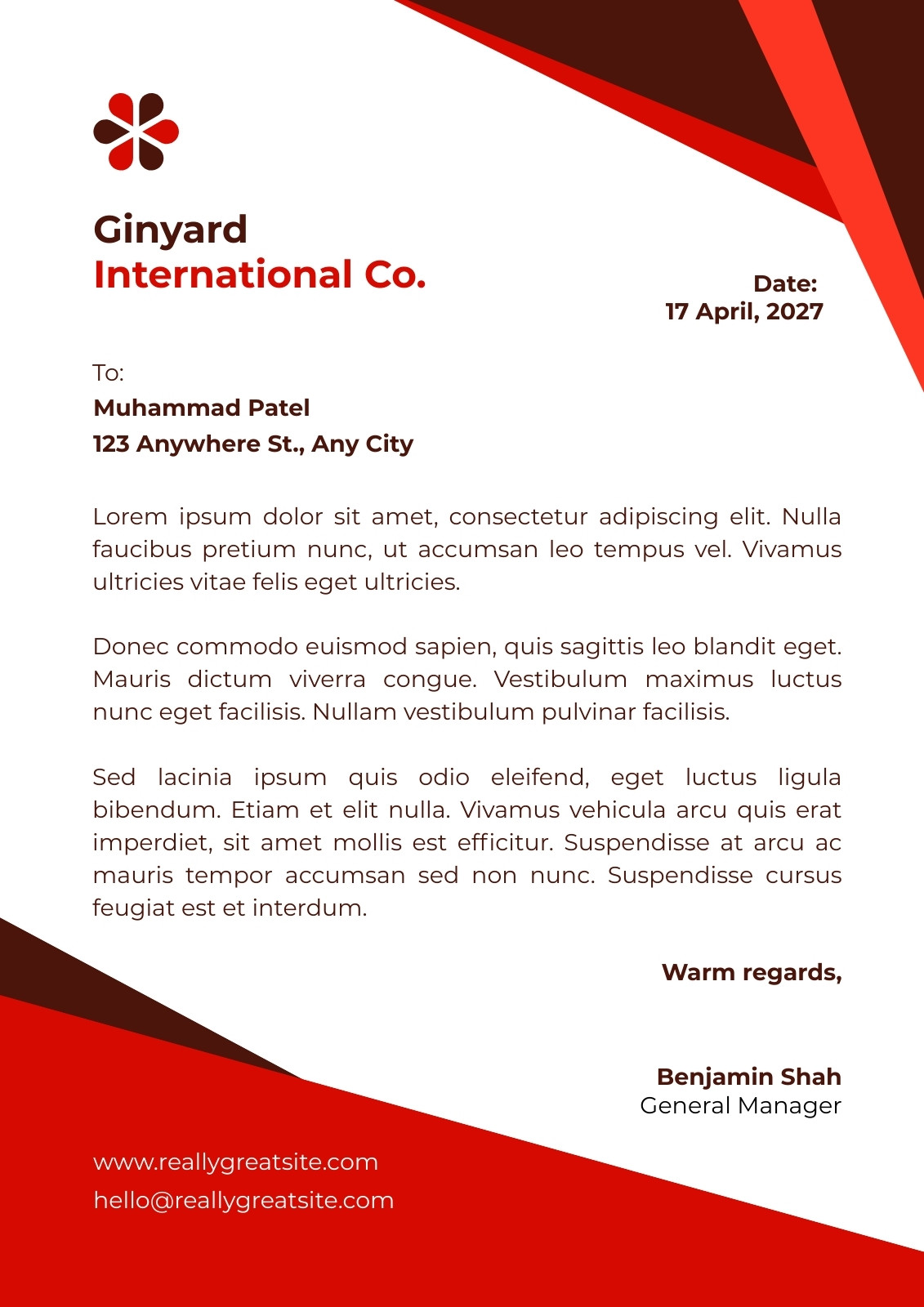 Ginyard
International Co.

Date:
17 April, 2027

To:
Muhammad Patel
123 Anywhere St., Any City

Lorem ipsum dolor sit amet, consectetur adipiscing elit. Nulla faucibus pretium nunc, ut accumsan leo tempus vel. Vivamus ultricies vitae felis eget ultricies.

Donec commodo euismod sapien, quis sagittis leo blandit eget. Mauris dictum viverra congue. Vestibulum maximus luctus nunc eget facilisis. Nullam vestibulum pulvinar facilisis.

Sed lacinia ipsum quis odio eleifend, eget luctus ligula bibendum. Etiam et elit nulla. Vivamus vehicula arcu quis erat imperdiet, sit amet mollis est efficitur. Suspendisse at arcu ac mauris tempor accumsan sed non nunc. Suspendisse cursus feugiat est et interdum.

Warm regards,

Benjamin Shah
General Manager

www.reallygreatsite.com
hello@reallygreatsite.com